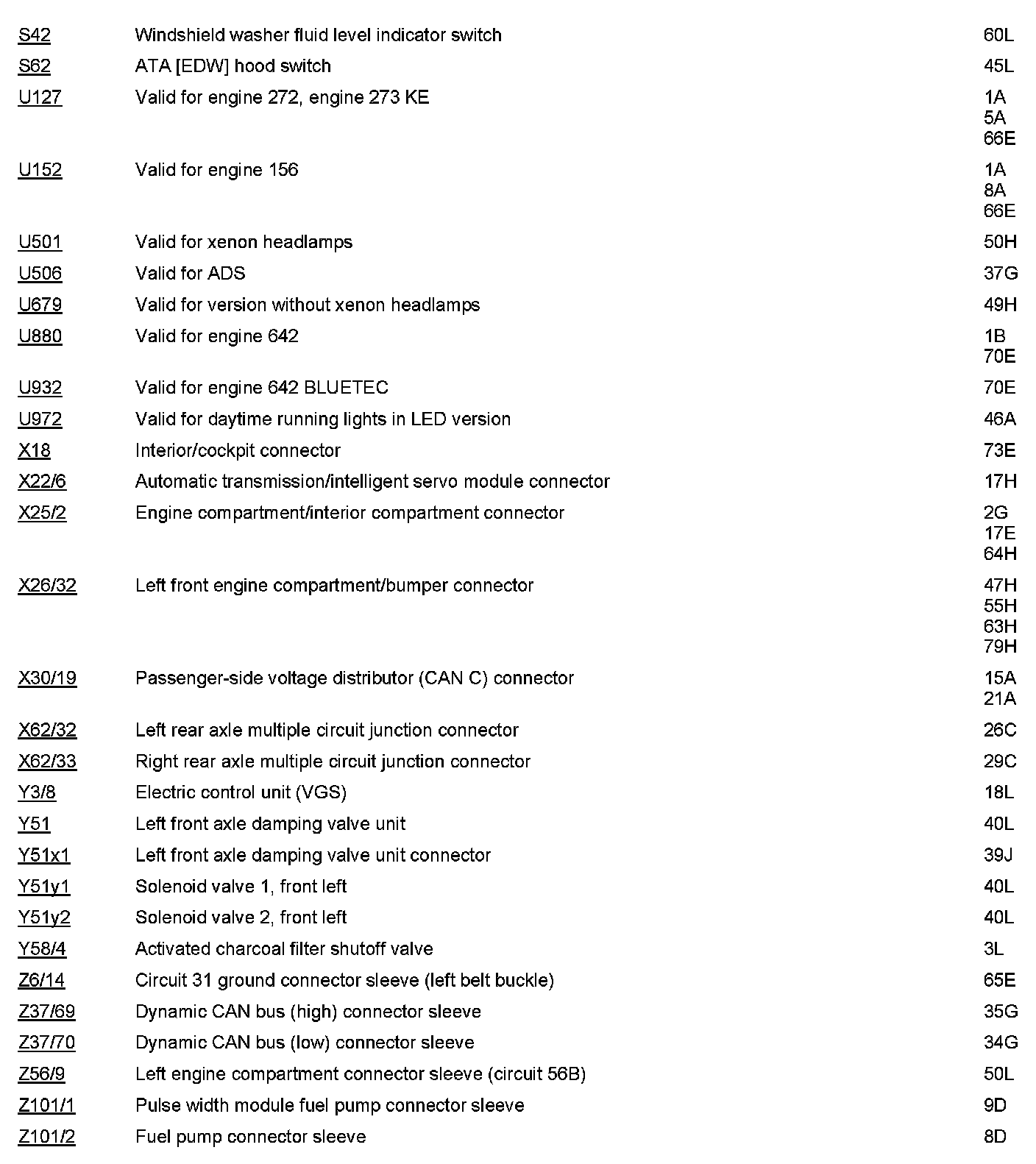 | | | |
|---|---|---|
| S42 | Windshield washer fluid level indicator switch | 60L |
| S62 | ATA [EDW] hood switch | 45L |
| U127 | Valid for engine 272, engine 273 KE | 1A 5A 66E |
| U152 | Valid for engine 156 | 1A 8A 66E |
| U501 | Valid for xenon headlamps | 50H |
| U506 | Valid for ADS | 37G |
| U679 | Valid for version without xenon headlamps | 49H |
| U880 | Valid for engine 642 | 1B 70E |
| U932 | Valid for engine 642 BLUETEC | 70E |
| U972 | Valid for daytime running lights in LED version | 46A |
| X18 | Interior/cockpit connector | 73E |
| X22/6 | Automatic transmission/intelligent servo module connector | 17H |
| X25/2 | Engine compartment/interior compartment connector | 2G 17E 64H |
| X26/32 | Left front engine compartment/bumper connector | 47H 55H 63H 79H |
| X30/19 | Passenger-side voltage distributor (CAN C) connector | 15A 21A |
| X62/32 | Left rear axle multiple circuit junction connector | 26C |
| X62/33 | Right rear axle multiple circuit junction connector | 29C |
| Y3/8 | Electric control unit (VGS) | 18L |
| Y51 | Left front axle damping valve unit | 40L |
| Y51x1 | Left front axle damping valve unit connector | 39J |
| Y51y1 | Solenoid valve 1, front left | 40L |
| Y51y2 | Solenoid valve 2, front left | 40L |
| Y58/4 | Activated charcoal filter shutoff valve | 3L |
| Z6/14 | Circuit 31 ground connector sleeve (left belt buckle) | 65E |
| Z37/69 | Dynamic CAN bus (high) connector sleeve | 35G |
| Z37/70 | Dynamic CAN bus (low) connector sleeve | 34G |
| Z56/9 | Left engine compartment connector sleeve (circuit 56B) | 50L |
| Z101/1 | Pulse width module fuel pump connector sleeve | 9D |
| Z101/2 | Fuel pump connector sleeve | 8D |